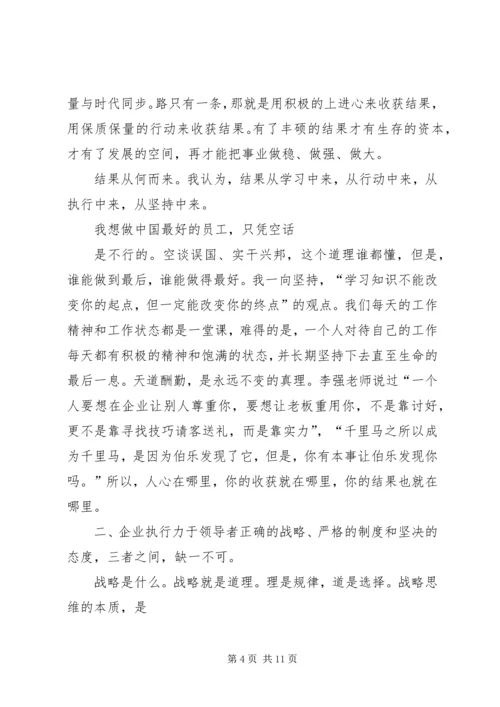 量与时代同步。路只有一条，那就是用积极的上进心来收获结果，用保质保量的行动来收获结果。有了丰硕的结果才有生存的资本，才有了发展的空间，再才能把事业做稳、做强、做大。

结果从何而来。我认为，结果从学习中来，从行动中来，从执行中来，从坚持中来。

我想做中国最好的员工，只凭空话

是不行的。空谈误国、实干兴邦，这个道理谁都懂，但是，谁能做到最后，谁能做得最好。我一向坚持，“学习知识不能改变你的起点，但一定能改变你的终点”的观点。我们每天的工作精神和工作状态都是一堂课，难得的是，一个人对待自己的工作每天都有积极的精神和饱满的状态，并长期坚持下去直至生命的最后一息。天道酬勤，是永远不变的真理。李强老师说过“一个人要想在企业让别人尊重你，要想让老板重用你，不是靠讨好，更不是靠寻找技巧请客送礼，而是靠实力”，“千里马之所以成为千里马，是因为伯乐发现了它，但是，你有本事让伯乐发现你吗。”所以，人心在哪里，你的收获就在哪里，你的结果也就在哪里。

二、企业执行力于领导者正确的战略、严格的制度和坚决的态度，三者之间，缺一不可。

战略是什么。战略就是道理。理是规律，道是选择。战略思维的本质，是

第 4 页 共 11 页